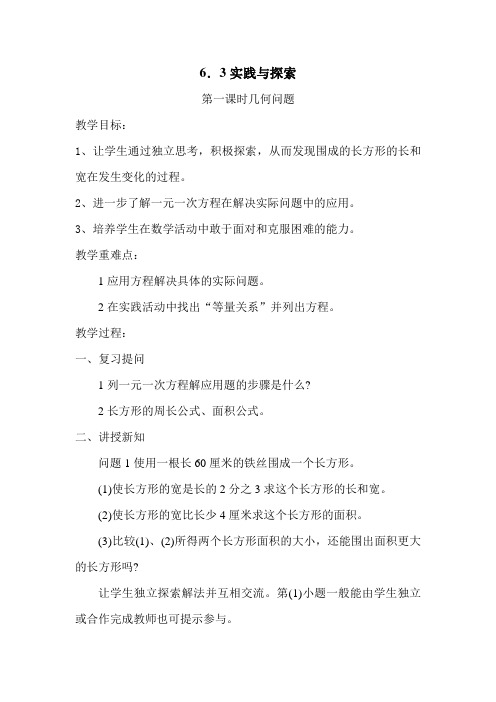 6．3 实践与探索

第一课时几何问题

教学目标：

1、让学生通过独立思考，积极探索，从而发现围成的长方形的长和宽在发生变化的过程。

2、进一步了解一元一次方程在解决实际问题中的应用。

3、培养学生在数学活动中敢于面对和克服困难的能力。

教学重难点：

1 应用方程解决具体的实际问题。

2 在实践活动中找出“等量关系”并列出方程。

教学过程：

一、复习提问

1 列一元一次方程解应用题的步骤是什么?

2 长方形的周长公式、面积公式。

二、讲授新知

问题 1 使用一根长 60 厘米的铁丝围成一个长方形。

(1)使长方形的宽是长的 2 分之 3 求这个长方形的长和宽。

(2)使长方形的宽比长少 4 厘米求这个长方形的面积。

(3)比较(1)、(2)所得两个长方形面积的大小，还能围出面积更大的长方形吗?

让学生独立探索解法并互相交流。第(1)小题一般能由学生独立或合作完成教师也可提示参与。